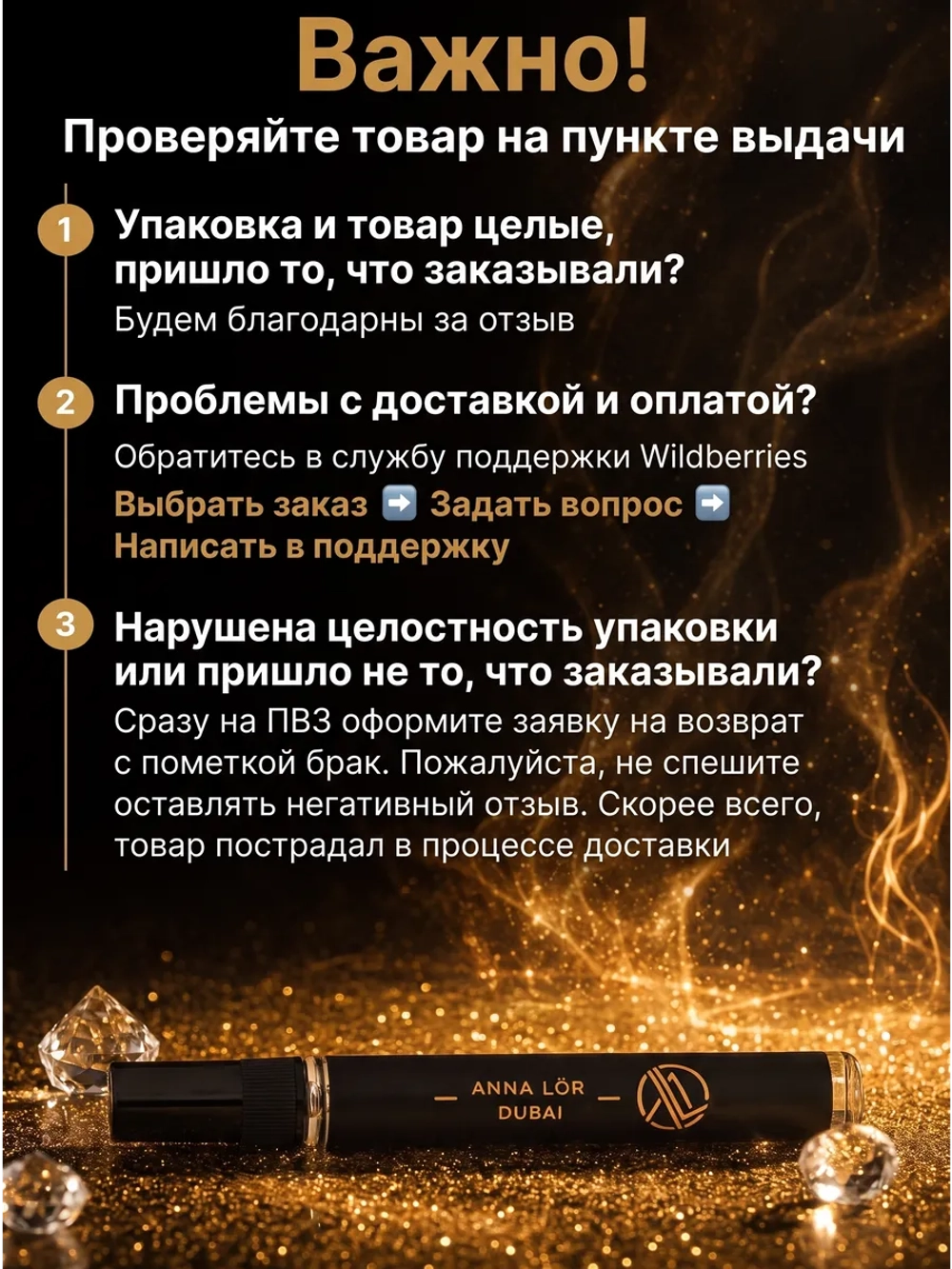 Важно!

Проверяйте товар на пункте выдачи

1 Упаковка и товар целые, пришло то, что заказывали?
Будем благодарны за отзыв

2 Проблемы с доставкой и оплатой?
Обратитесь в службу поддержки Wildberries
Выбрать заказ ➡️ Задать вопрос ➡️ Написать в поддержку

3 Нарушена целостность упаковки или пришло не то, что заказывали?
Сразу на ПВЗ оформите заявку на возврат с пометкой брак. Пожалуйста, не спешите оставлять негативный отзыв. Скорее всего, товар пострадал в процессе доставки

ANNA LÖR
DUBAI